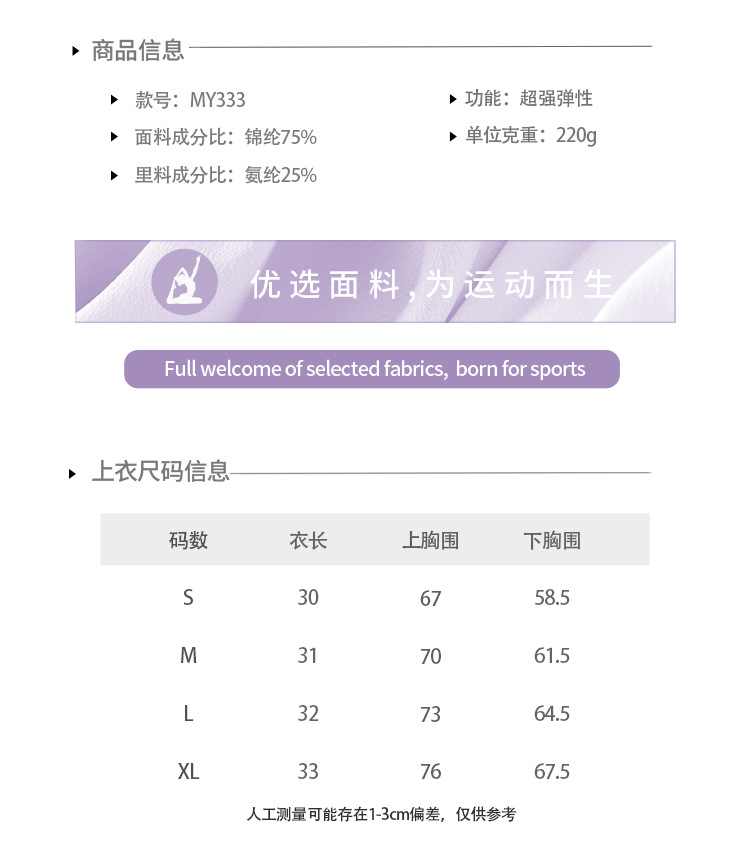 商品信息

款号：MY333

面料成分比：锦纶75%

里料成分比：氨纶25%

功能：超强弹性

单位克重：220g

优选面料，为运动而生

Full welcome of selected fabrics, born for sports

上衣尺码信息

| 码数 | 衣长 | 上胸围 | 下胸围 |
|---|---|---|---|
| S | 30 | 67 | 58.5 |
| M | 31 | 70 | 61.5 |
| L | 32 | 73 | 64.5 |
| XL | 33 | 76 | 67.5 |

人工测量可能存在1-3cm偏差，仅供参考